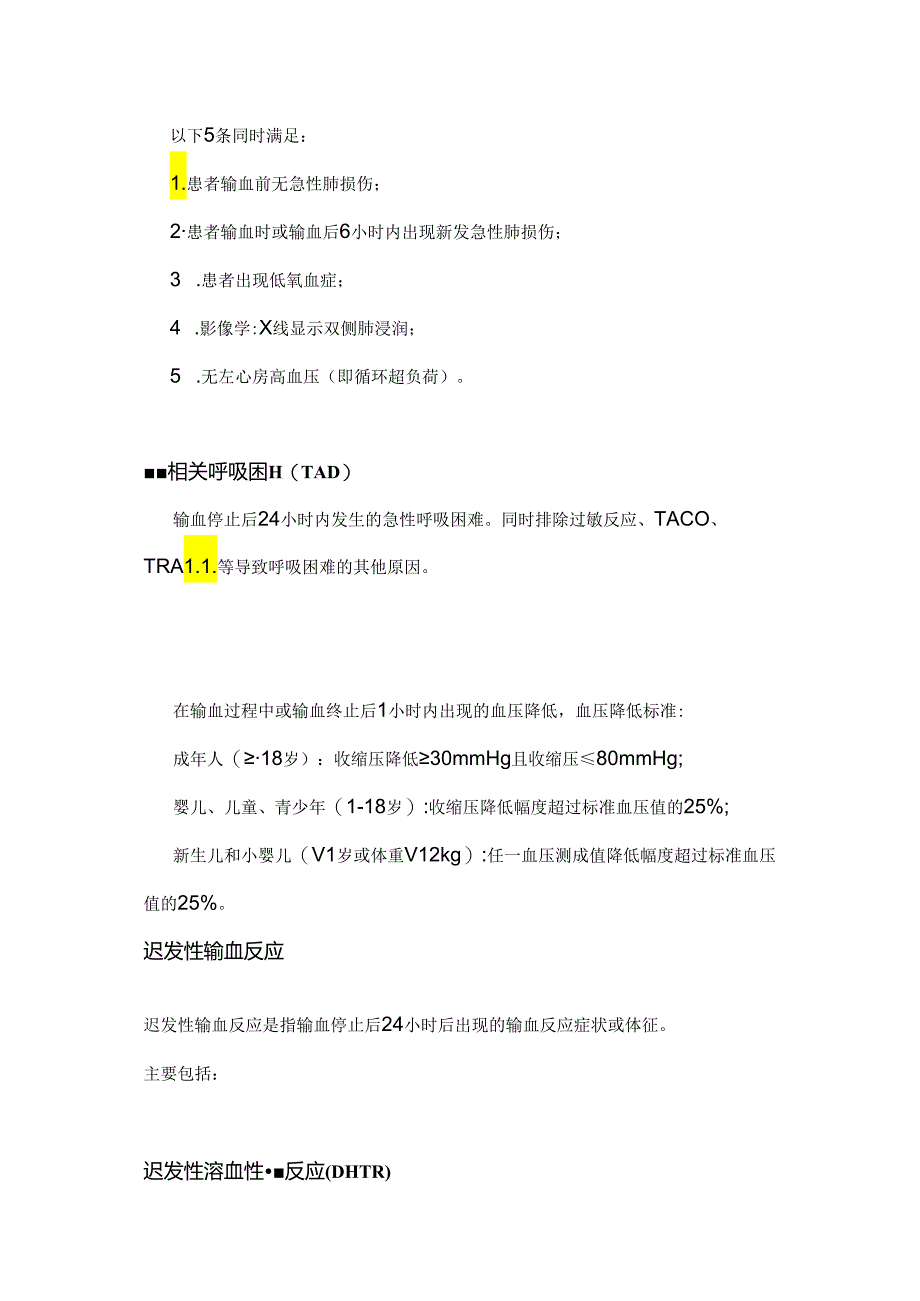 以下5条同时满足：

1.患者输血前无急性肺损伤；

2·患者输血时或输血后6小时内出现新发急性肺损伤；

3 .患者出现低氧血症；

4 .影像学:X线显示双侧肺浸润；

5 .无左心房高血压（即循环超负荷）。

■■相关呼吸困H（TAD）

输血停止后24小时内发生的急性呼吸困难。同时排除过敏反应、TACO、TRA1.1.等导致呼吸困难的其他原因。

在输血过程中或输血终止后1小时内出现的血压降低，血压降低标准：

成年人（≥·18岁）：收缩压降低≥30mmHg且收缩压≤80mmHg;

婴儿、儿童、青少年（1-18岁）:收缩压降低幅度超过标准血压值的25%;

新生儿和小婴儿（V1岁或体重V12kg）:任一血压测成值降低幅度超过标准血压值的25%。

迟发性输血反应

迟发性输血反应是指输血停止后24小时后出现的输血反应症状或体征。

主要包括：

迟发性溶血性•■反应(DHTR)